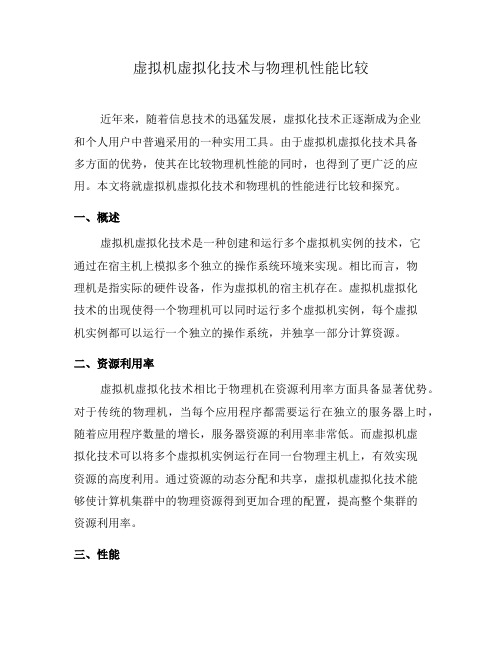 虚拟机虚拟化技术与物理机性能比较

近年来，随着信息技术的迅猛发展，虚拟化技术正逐渐成为企业和个人用户中普遍采用的一种实用工具。由于虚拟机虚拟化技术具备多方面的优势，使其在比较物理机性能的同时，也得到了更广泛的应用。本文将就虚拟机虚拟化技术和物理机的性能进行比较和探究。

一、概述

虚拟机虚拟化技术是一种创建和运行多个虚拟机实例的技术，它通过在宿主机上模拟多个独立的操作系统环境来实现。相比而言，物理机是指实际的硬件设备，作为虚拟机的宿主机存在。虚拟机虚拟化技术的出现使得一个物理机可以同时运行多个虚拟机实例，每个虚拟机实例都可以运行一个独立的操作系统，并独享一部分计算资源。

二、资源利用率

虚拟机虚拟化技术相比于物理机在资源利用率方面具备显著优势。对于传统的物理机，当每个应用程序都需要运行在独立的服务器上时，随着应用程序数量的增长，服务器资源的利用率非常低。而虚拟机虚拟化技术可以将多个虚拟机实例运行在同一台物理主机上，有效实现资源的高度利用。通过资源的动态分配和共享，虚拟机虚拟化技术能够使计算机集群中的物理资源得到更加合理的配置，提高整个集群的资源利用率。

三、性能